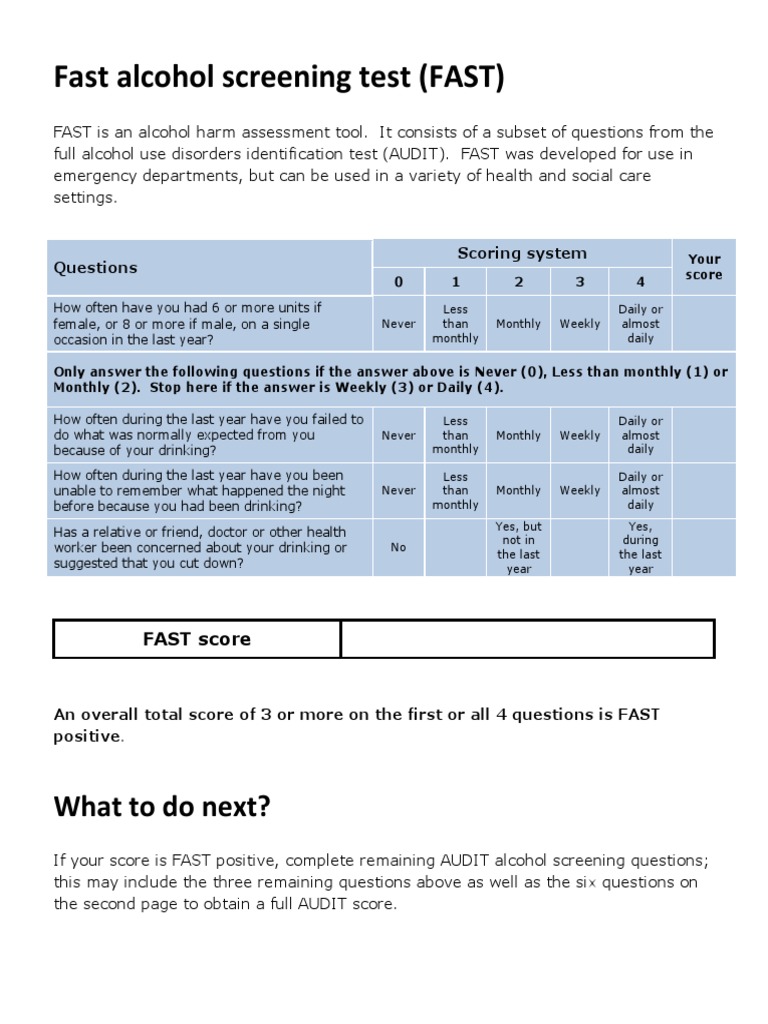 Fast alcohol screening test (FAST)

FAST is an alcohol harm assessment tool. It consists of a subset of questions from the full alcohol use disorders identification test (AUDIT). FAST was developed for use in emergency departments, but can be used in a variety of health and social care settings.

| Questions | Scoring system | | | | | Your score |
|---|---|---|---|---|---|---|
| | 0 | 1 | 2 | 3 | 4 | |
| How often have you had 6 or more units if female, or 8 or more if male, on a single occasion in the last year? | Never | Less than monthly | Monthly | Weekly | Daily or almost daily | |
| Only answer the following questions if the answer above is Never (0), Less than monthly (1) or Monthly (2). Stop here if the answer is Weekly (3) or Daily (4). | | | | | | |
| How often during the last year have you failed to do what was normally expected from you because of your drinking? | Never | Less than monthly | Monthly | Weekly | Daily or almost daily | |
| How often during the last year have you been unable to remember what happened the night before because you had been drinking? | Never | Less than monthly | Monthly | Weekly | Daily or almost daily | |
| Has a relative or friend, doctor or other health worker been concerned about your drinking or suggested that you cut down? | No | | Yes, but not in the last year | | Yes, during the last year | |

| FAST score | |
|---|---|

An overall total score of 3 or more on the first or all 4 questions is FAST positive.

What to do next?

If your score is FAST positive, complete remaining AUDIT alcohol screening questions; this may include the three remaining questions above as well as the six questions on the second page to obtain a full AUDIT score.